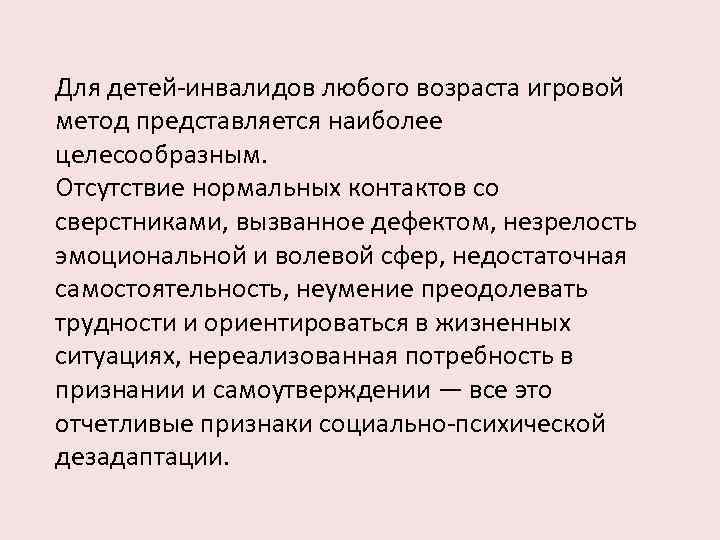 Для детей-инвалидов любого возраста игровой метод представляется наиболее целесообразным.
Отсутствие нормальных контактов со сверстниками, вызванное дефектом, незрелость эмоциональной и волевой сфер, недостаточная самостоятельность, неумение преодолевать трудности и ориентироваться в жизненных ситуациях, нереализованная потребность в признании и самоутверждении — все это отчетливые признаки социально-психической дезадаптации.